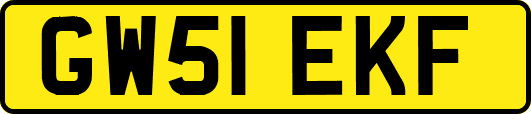 GW51 EKF